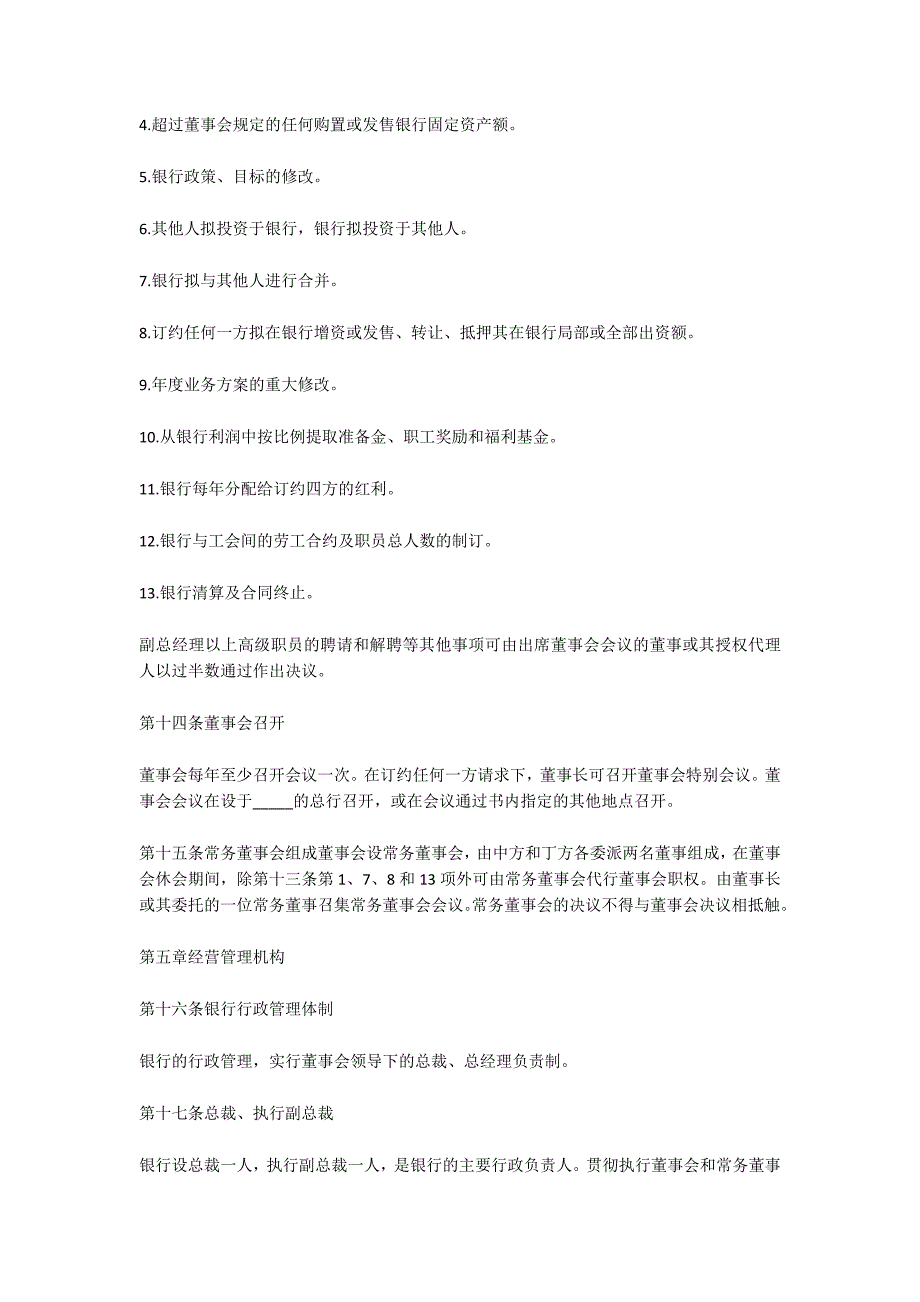 4.超过董事会规定的任何购置或发售银行固定资产额。

5.银行政策、目标的修改。

6.其他人拟投资于银行，银行拟投资于其他人。

7.银行拟与其他人进行合并。

8.订约任何一方拟在银行增资或发售、转让、抵押其在银行局部或全部出资额。

9.年度业务方案的重大修改。

10.从银行利润中按比例提取准备金、职工奖励和福利基金。

11.银行每年分配给订约四方的红利。

12.银行与工会间的劳工合约及职员总人数的制订。

13.银行清算及合同终止。

副总经理以上高级职员的聘请和解聘等其他事项可由出席董事会会议的董事或其授权代理人以过半数通过作出决议。

第十四条董事会召开

董事会每年至少召开会议一次。在订约任何一方请求下，董事长可召开董事会特别会议。董事会会议在设于_____的总行召开，或在会议通过书内指定的其他地点召开。

第十五条常务董事会组成董事会设常务董事会，由中方和丁方各委派两名董事组成，在董事会休会期间，除第十三条第 1、7、8 和 13 项外可由常务董事会代行董事会职权。由董事长或其委托的一位常务董事召集常务董事会会议。常务董事会的决议不得与董事会决议相抵触。

第五章经营管理机构

第十六条银行行政管理体制

银行的行政管理，实行董事会领导下的总裁、总经理负责制。

第十七条总裁、执行副总裁

银行设总裁一人，执行副总裁一人，是银行的主要行政负责人。贯彻执行董事会和常务董事